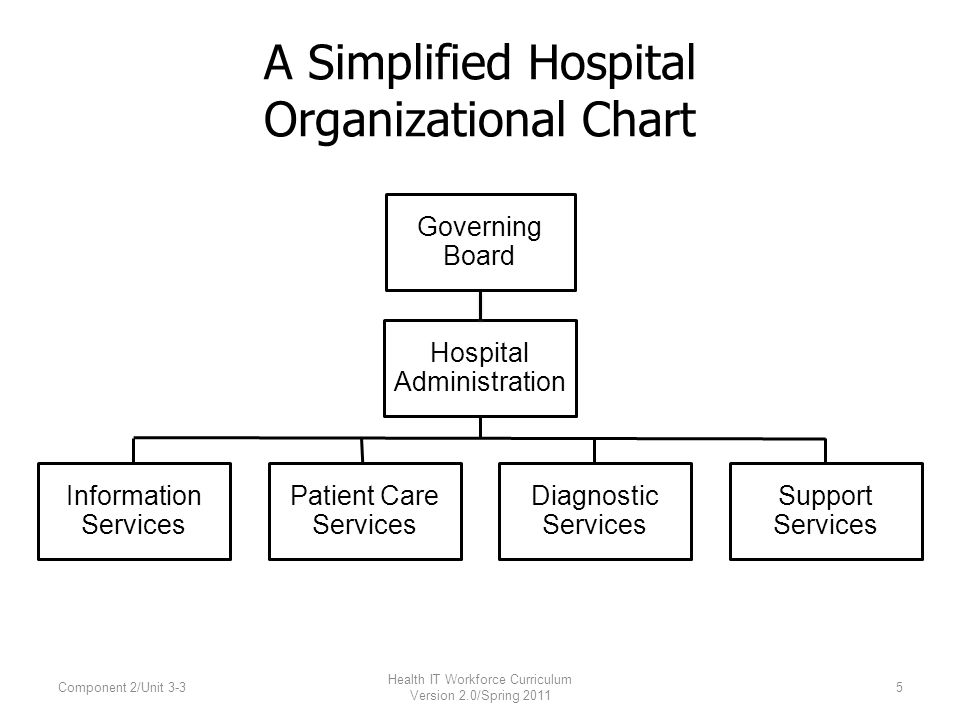 A Simplified Hospital Organizational Chart

Governing Board

Hospital Administration

Information Services

Patient Care Services

Diagnostic Services

Support Services

Component 2/Unit 3-3

Health IT Workforce Curriculum
Version 2.0/Spring 2011

5